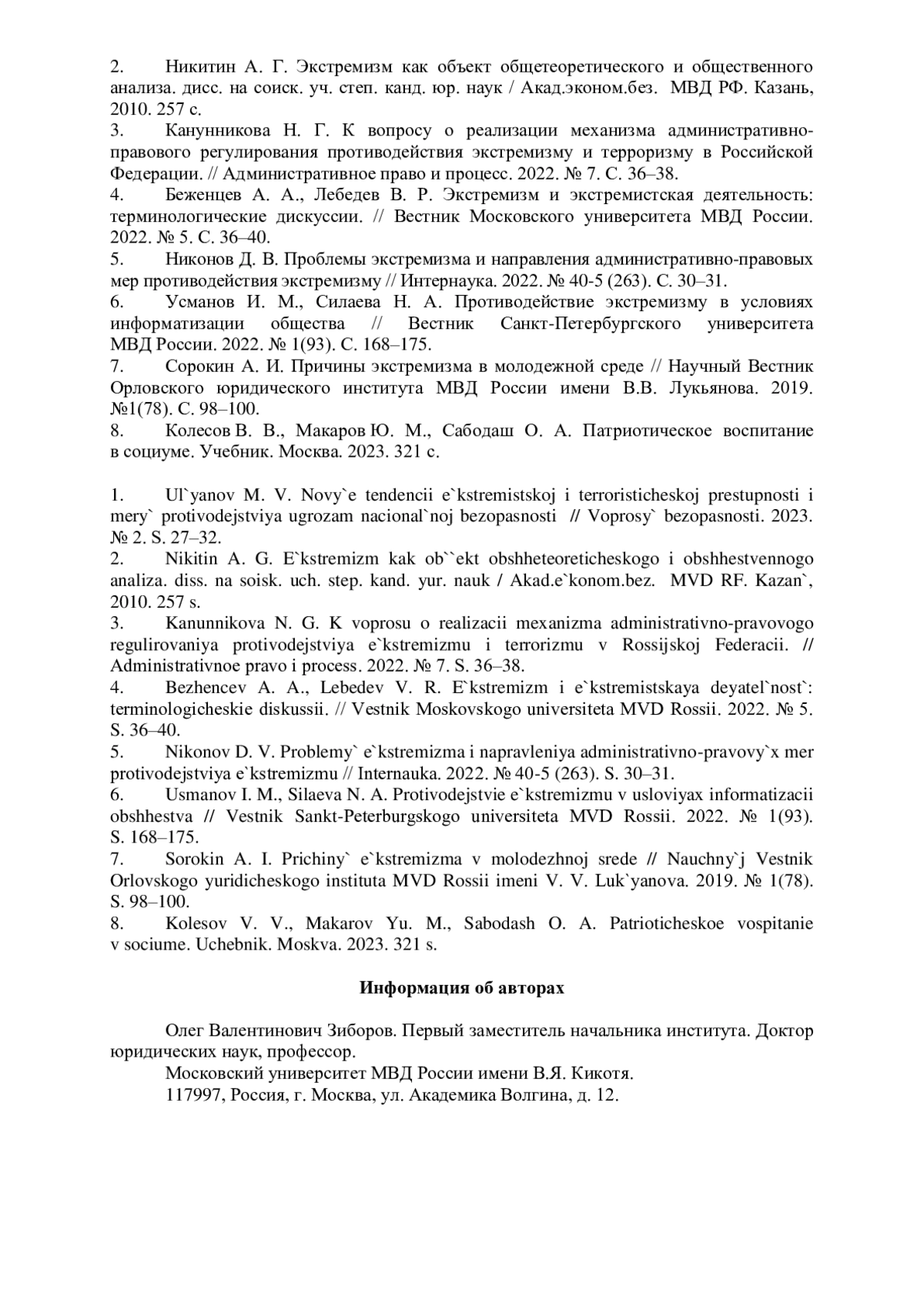 2. Никитин А. Г. Экстремизм как объект общетеоретического и общественного анализа. дисс. на соиск. уч. степ. канд. юр. наук / Акад.эконом.без. МВД РФ. Казань, 2010. 257 с.
3. Канунникова Н. Г. К вопросу о реализации механизма административно-правового регулирования противодействия экстремизму и терроризму в Российской Федерации. // Административное право и процесс. 2022. № 7. С. 36–38.
4. Беженцев А. А., Лебедев В. Р. Экстремизм и экстремистская деятельность: терминологические дискуссии. // Вестник Московского университета МВД России. 2022. № 5. С. 36–40.
5. Никонов Д. В. Проблемы экстремизма и направления административно-правовых мер противодействия экстремизму // Интернаука. 2022. № 40-5 (263). С. 30–31.
6. Усманов И. М., Силаева Н. А. Противодействие экстремизму в условиях информатизации общества // Вестник Санкт-Петербургского университета МВД России. 2022. № 1(93). С. 168–175.
7. Сорокин А. И. Причины экстремизма в молодежной среде // Научный Вестник Орловского юридического института МВД России имени В.В. Лукьянова. 2019. №1(78). С. 98–100.
8. Колесов В. В., Макаров Ю. М., Сабодаш О. А. Патриотическое воспитание в социуме. Учебник. Москва. 2023. 321 с.

1. Ul`yanov M. V. Novy`e tendencii e`kstremistskoj i terroristicheskoj prestupnosti i mery` protivodejstviya ugrozam nacional`noj bezopasnosti // Voprosy` bezopasnosti. 2023. № 2. S. 27–32.
2. Nikitin A. G. E`kstremizm kak ob``ekt obshheteoreticheskogo i obshhestvennogo analiza. diss. na soisk. uch. step. kand. yur. nauk / Akad.e`konom.bez. MVD RF. Kazan`, 2010. 257 s.
3. Kanunnikova N. G. K voprosu o realizacii mexanizma administrativno-pravovogo regulirovaniya protivodejstviya e`kstremizmu i terrorizmu v Rossijskoj Federacii. // Administrativnoe pravo i process. 2022. № 7. S. 36–38.
4. Bezhencev A. A., Lebedev V. R. E`kstremizm i e`kstremistskaya deyatel`nost`: terminologicheskie diskussii. // Vestnik Moskovskogo universiteta MVD Rossii. 2022. № 5. S. 36–40.
5. Nikonov D. V. Problemy` e`kstremizma i napravleniya administrativno-pravovy`x mer protivodejstviya e`kstremizmu // Internauka. 2022. № 40-5 (263). S. 30–31.
6. Usmanov I. M., Silaeva N. A. Protivodejstvie e`kstremizmu v usloviyax informatizacii obshhestva // Vestnik Sankt-Peterburgskogo universiteta MVD Rossii. 2022. № 1(93). S. 168–175.
7. Sorokin A. I. Prichiny` e`kstremizma v molodezhnoj srede // Nauchny`j Vestnik Orlovskogo yuridicheskogo instituta MVD Rossii imeni V. V. Luk`yanova. 2019. № 1(78). S. 98–100.
8. Kolesov V. V., Makarov Yu. M., Sabodash O. A. Patrioticheskoe vospitanie v sociume. Uchebnik. Moskva. 2023. 321 s.

Информация об авторах

Олег Валентинович Зиборов. Первый заместитель начальника института. Доктор юридических наук, профессор.
Московский университет МВД России имени В.Я. Кикотя.
117997, Россия, г. Москва, ул. Академика Волгина, д. 12.